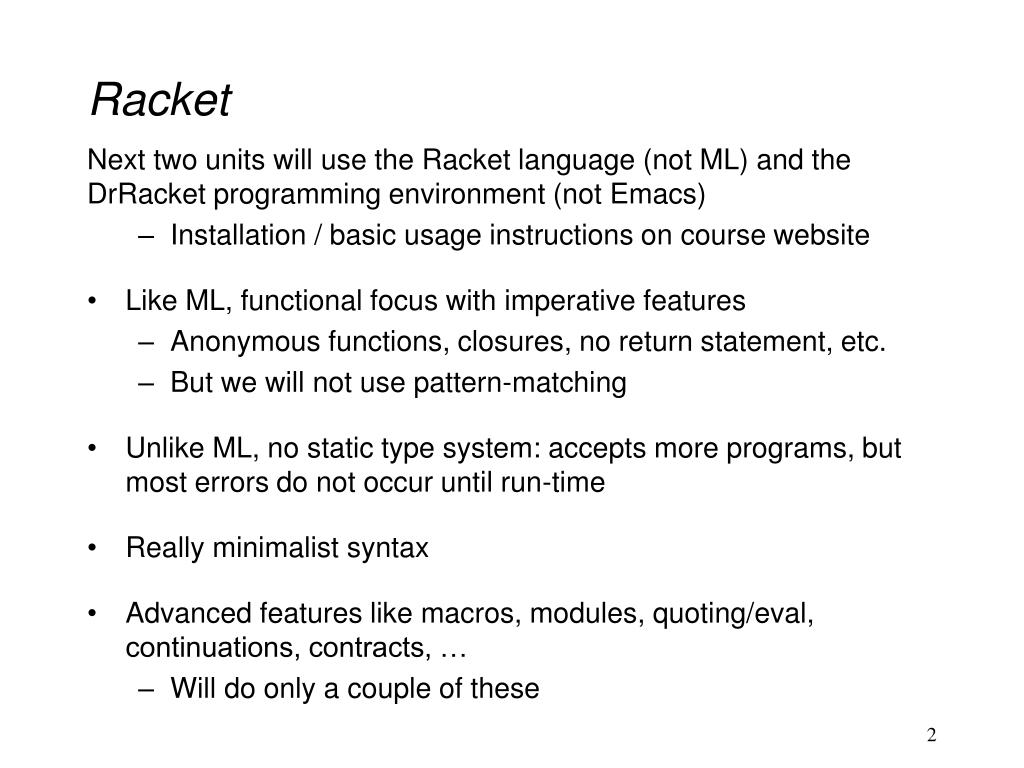 Racket

Next two units will use the Racket language (not ML) and the DrRacket programming environment (not Emacs)

– Installation / basic usage instructions on course website

• Like ML, functional focus with imperative features
  – Anonymous functions, closures, no return statement, etc.
  – But we will not use pattern-matching

• Unlike ML, no static type system: accepts more programs, but most errors do not occur until run-time

• Really minimalist syntax

• Advanced features like macros, modules, quoting/eval, continuations, contracts, …
  – Will do only a couple of these

2